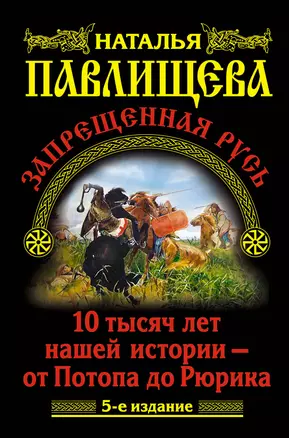 НАТАЛЬЯ
ПАВЛИЩЕВА

ЗАПРЕЩЕННАЯ РУСЬ

10 тысяч лет нашей истории – от Потопа до Рюрика

5-е издание